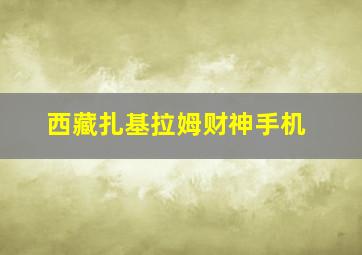 西藏扎基拉姆财神手机